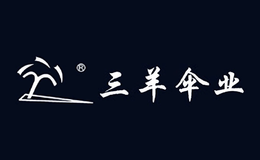 ® 三羊伞业